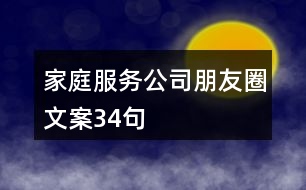 家庭服务公司朋友圈文案34句